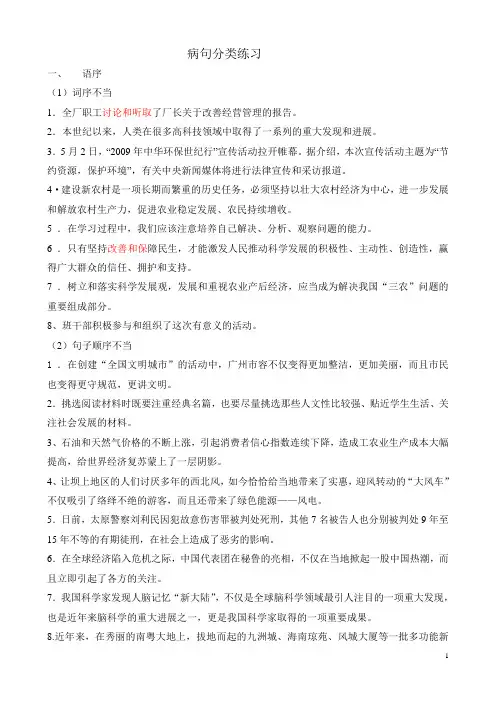 病句分类练习

一、 语序

（1）词序不当

1．全厂职工讨论和听取了厂长关于改善经营管理的报告。

2．本世纪以来，人类在很多高科技领域中取得了一系列的重大发现和进展。

3．5月2日，“2009年中华环保世纪行”宣传活动拉开帷幕。据介绍，本次宣传活动主题为“节约资源，保护环境”，有关中央新闻媒体将进行法律宣传和采访报道。

4·建设新农村是一项长期而繁重的历史任务，必须坚持以壮大农村经济为中心，进一步发展和解放农村生产力，促进农业稳定发展、农民持续增收。

5．在学习过程中，我们应该注意培养自己解决、分析、观察问题的能力。

6．只有坚持改善和保障民生，才能激发人民推动科学发展的积极性、主动性、创造性，赢得广大群众的信任、拥护和支持。

7．树立和落实科学发展观，发展和重视农业产后经济，应当成为解决我国“三农”问题的重要组成部分。

8、班干部积极参与和组织了这次有意义的活动。

（2）句子顺序不当

1．在创建“全国文明城市”的活动中，广州市容不仅变得更加整洁，更加美丽，而且市民也变得更守规范，更讲文明。

2．挑选阅读材料时既要注重经典名篇，也要尽量挑选那些人文性比较强、贴近学生生活、关注社会发展的材料。

3、石油和天然气价格的不断上涨，引起消费者信心指数连续下降，造成工农业生产成本大幅提高，给世界经济复苏蒙上了一层阴影。

4、让坝上地区的人们讨厌多年的西北风，如今恰恰给当地带来了实惠，迎风转动的“大风车”不仅吸引了络绎不绝的游客，而且还带来了绿色能源——风电。

5．日前，太原警察刘利民因犯故意伤害罪被判处死刑，其他7名被告人也分别被判处9年至15年不等的有期徒刑，在社会上造成了恶劣的影响。

6．在全球经济陷入危机之际，中国代表团在秘鲁的亮相，不仅在当地掀起一股中国热潮，而且立即引起了各方的关注。

7．我国科学家发现人脑记忆“新大陆”，不仅是全球脑科学领域最引人注目的一项重大发现，也是近年来脑科学的重大进展之一，更是我国科学家取得的一项重要成果。

8.近年来，在秀丽的南粤大地上，拔地而起的九洲城、海南琼苑、凤城大厦等一批多功能新

1